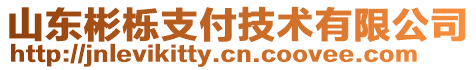 山东彬栎支付技术有限公司
http://jnlevikitty.cn.coovee.com